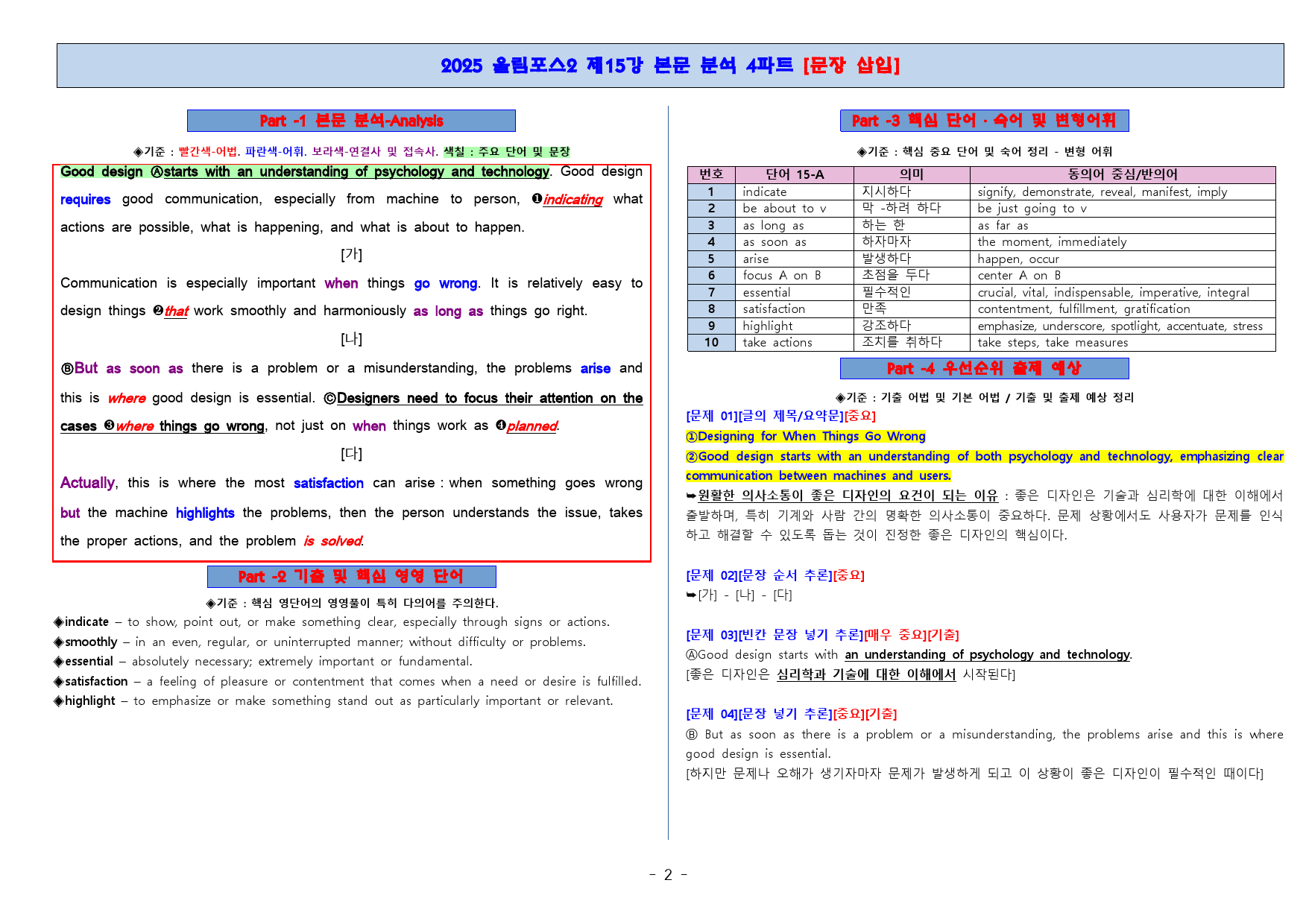 2025 올림포스2 제15강 본문 분석 4파트 [문장 삽입]

Part -1 본문 분석-Analysis

◈기준 : 빨간색-어법. 파란색-어휘. 보라색-연결사 및 접속사. 색칠 : 주요 단어 및 문장

Good design Ⓐstarts with an understanding of psychology and technology. Good design requires good communication, especially from machine to person, ❶indicating what actions are possible, what is happening, and what is about to happen.

[가]

Communication is especially important when things go wrong. It is relatively easy to design things ❷that work smoothly and harmoniously as long as things go right.

[나]

ⒷBut as soon as there is a problem or a misunderstanding, the problems arise and this is where good design is essential. ⒸDesigners need to focus their attention on the cases ❸where things go wrong, not just on when things work as ❹planned.

[다]

Actually, this is where the most satisfaction can arise : when something goes wrong but the machine highlights the problems, then the person understands the issue, takes the proper actions, and the problem is solved.

Part -2 기출 및 핵심 영영 단어

◈기준 : 핵심 영단어의 영영풀이 특히 다의어를 주의한다.

◈indicate – to show, point out, or make something clear, especially through signs or actions.
◈smoothly – in an even, regular, or uninterrupted manner; without difficulty or problems.
◈essential – absolutely necessary; extremely important or fundamental.
◈satisfaction – a feeling of pleasure or contentment that comes when a need or desire is fulfilled.
◈highlight – to emphasize or make something stand out as particularly important or relevant.

Part -3 핵심 단어 · 숙어 및 변형어휘

◈기준 : 핵심 중요 단어 및 숙어 정리 - 변형 어휘

| 번호 | 단어 15-A | 의미 | 동의어 중심/반의어 |
|---|---|---|---|
| 1 | indicate | 지시하다 | signify, demonstrate, reveal, manifest, imply |
| 2 | be about to v | 막 -하려 하다 | be just going to v |
| 3 | as long as | 하는 한 | as far as |
| 4 | as soon as | 하자마자 | the moment, immediately |
| 5 | arise | 발생하다 | happen, occur |
| 6 | focus A on B | 초점을 두다 | center A on B |
| 7 | essential | 필수적인 | crucial, vital, indispensable, imperative, integral |
| 8 | satisfaction | 만족 | contentment, fulfillment, gratification |
| 9 | highlight | 강조하다 | emphasize, underscore, spotlight, accentuate, stress |
| 10 | take actions | 조치를 취하다 | take steps, take measures |

Part -4 우선순위 출제 예상

◈기준 : 기출 어법 및 기본 어법 / 기출 및 출제 예상 정리

[문제 01][글의 제목/요약문][중요]
①Designing for When Things Go Wrong
②Good design starts with an understanding of both psychology and technology, emphasizing clear communication between machines and users.
➥원활한 의사소통이 좋은 디자인의 요건이 되는 이유 : 좋은 디자인은 기술과 심리학에 대한 이해에서 출발하며, 특히 기계와 사람 간의 명확한 의사소통이 중요하다. 문제 상황에서도 사용자가 문제를 인식하고 해결할 수 있도록 돕는 것이 진정한 좋은 디자인의 핵심이다.

[문제 02][문장 순서 추론][중요]
➥[가] - [나] - [다]

[문제 03][빈칸 문장 넣기 추론][매우 중요][기출]
ⒶGood design starts with an understanding of psychology and technology.
[좋은 디자인은 심리학과 기술에 대한 이해에서 시작된다]

[문제 04][문장 넣기 추론][중요][기출]
Ⓑ But as soon as there is a problem or a misunderstanding, the problems arise and this is where good design is essential.
[하지만 문제나 오해가 생기자마자 문제가 발생하게 되고 이 상황이 좋은 디자인이 필수적인 때이다]

- 2 -